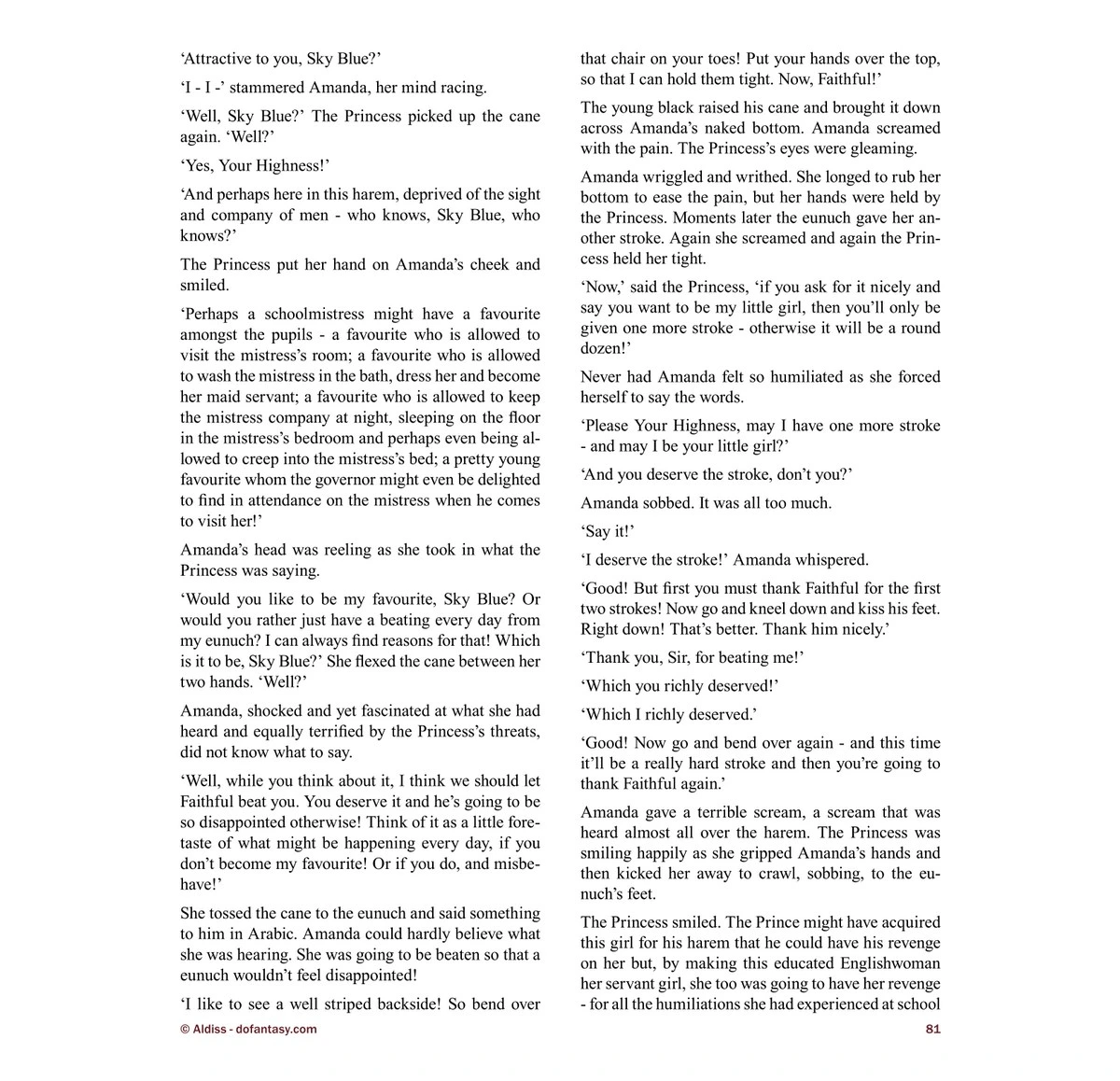 ‘Attractive to you, Sky Blue?’

‘I - I -’ stammered Amanda, her mind racing.

‘Well, Sky Blue?’ The Princess picked up the cane again. ‘Well?’

‘Yes, Your Highness!’

‘And perhaps here in this harem, deprived of the sight and company of men - who knows, Sky Blue, who knows?’

The Princess put her hand on Amanda’s cheek and smiled.

‘Perhaps a schoolmistress might have a favourite amongst the pupils - a favourite who is allowed to visit the mistress’s room; a favourite who is allowed to wash the mistress in the bath, dress her and become her maid servant; a favourite who is allowed to keep the mistress company at night, sleeping on the floor in the mistress’s bedroom and perhaps even being allowed to creep into the mistress’s bed; a pretty young favourite whom the governor might even be delighted to find in attendance on the mistress when he comes to visit her!’

Amanda’s head was reeling as she took in what the Princess was saying.

‘Would you like to be my favourite, Sky Blue? Or would you rather just have a beating every day from my eunuch? I can always find reasons for that! Which is it to be, Sky Blue?’ She flexed the cane between her two hands. ‘Well?’

Amanda, shocked and yet fascinated at what she had heard and equally terrified by the Princess’s threats, did not know what to say.

‘Well, while you think about it, I think we should let Faithful beat you. You deserve it and he’s going to be so disappointed otherwise! Think of it as a little foretaste of what might be happening every day, if you don’t become my favourite! Or if you do, and misbehave!’

She tossed the cane to the eunuch and said something to him in Arabic. Amanda could hardly believe what she was hearing. She was going to be beaten so that a eunuch wouldn’t feel disappointed!

‘I like to see a well striped backside! So bend over that chair on your toes! Put your hands over the top, so that I can hold them tight. Now, Faithful!’

The young black raised his cane and brought it down across Amanda’s naked bottom. Amanda screamed with the pain. The Princess’s eyes were gleaming.

Amanda wriggled and writhed. She longed to rub her bottom to ease the pain, but her hands were held by the Princess. Moments later the eunuch gave her another stroke. Again she screamed and again the Princess held her tight.

‘Now,’ said the Princess, ‘if you ask for it nicely and say you want to be my little girl, then you’ll only be given one more stroke - otherwise it will be a round dozen!’

Never had Amanda felt so humiliated as she forced herself to say the words.

‘Please Your Highness, may I have one more stroke - and may I be your little girl?’

‘And you deserve the stroke, don’t you?’

Amanda sobbed. It was all too much.

‘Say it!’

‘I deserve the stroke!’ Amanda whispered.

‘Good! But first you must thank Faithful for the first two strokes! Now go and kneel down and kiss his feet. Right down! That’s better. Thank him nicely.’

‘Thank you, Sir, for beating me!’

‘Which you richly deserved!’

‘Which I richly deserved.’

‘Good! Now go and bend over again - and this time it’ll be a really hard stroke and then you’re going to thank Faithful again.’

Amanda gave a terrible scream, a scream that was heard almost all over the harem. The Princess was smiling happily as she gripped Amanda’s hands and then kicked her away to crawl, sobbing, to the eunuch’s feet.

The Princess smiled. The Prince might have acquired this girl for his harem that he could have his revenge on her but, by making this educated Englishwoman her servant girl, she too was going to have her revenge - for all the humiliations she had experienced at school

© Aldiss - dofantasy.com

81